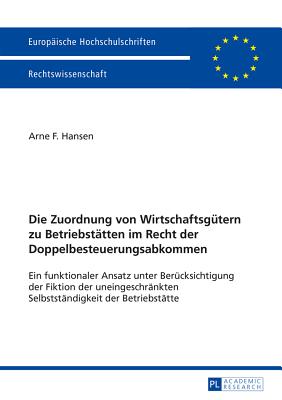 Europäische Hochschulschriften

Rechtswissenschaft

Arne F. Hansen

Die Zuordnung von Wirtschaftsgütern zu Betriebstätten im Recht der Doppelbesteuerungsabkommen

Ein funktionaler Ansatz unter Berücksichtigung der Fiktion der uneingeschränkten Selbstständigkeit der Betriebstätte

PL ACADEMIC RESEARCH